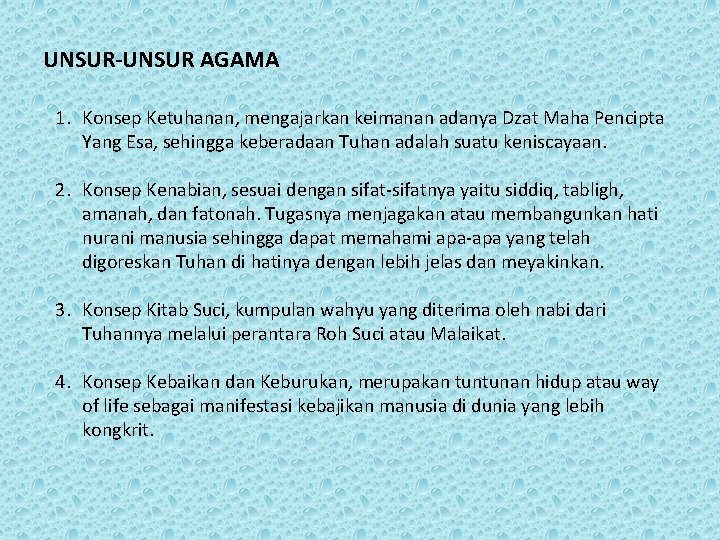 UNSUR-UNSUR AGAMA

1. Konsep Ketuhanan, mengajarkan keimanan adanya Dzat Maha Pencipta Yang Esa, sehingga keberadaan Tuhan adalah suatu keniscayaan.

2. Konsep Kenabian, sesuai dengan sifat-sifatnya yaitu siddiq, tabligh, amanah, dan fatonah. Tugasnya menjagakan atau membangunkan hati nurani manusia sehingga dapat memahami apa-apa yang telah digoreskan Tuhan di hatinya dengan lebih jelas dan meyakinkan.

3. Konsep Kitab Suci, kumpulan wahyu yang diterima oleh nabi dari Tuhannya melalui perantara Roh Suci atau Malaikat.

4. Konsep Kebaikan dan Keburukan, merupakan tuntunan hidup atau way of life sebagai manifestasi kebajikan manusia di dunia yang lebih kongkrit.